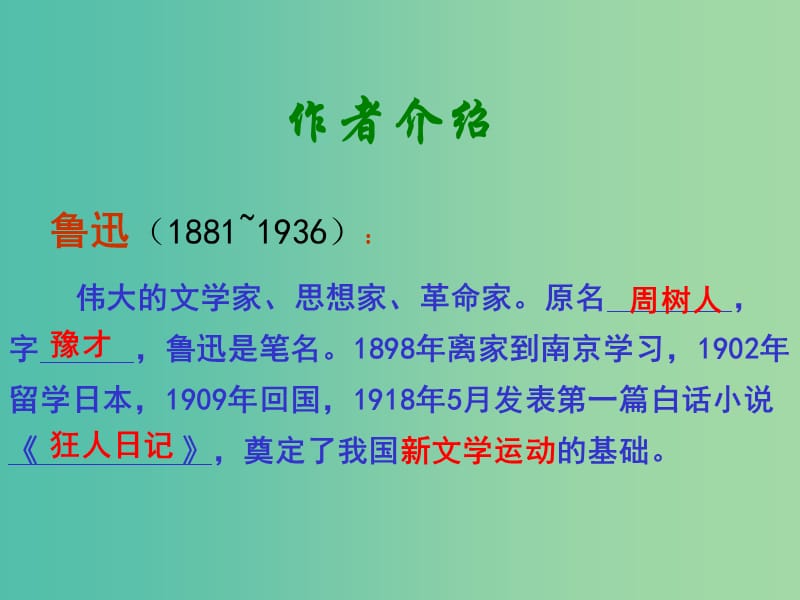 作者介绍

鲁迅（1881~1936）：

伟大的文学家、思想家、革命家。原名周树人，字豫才，鲁迅是笔名。1898年离家到南京学习，1902年留学日本，1909年回国，1918年5月发表第一篇白话小说《狂人日记》，奠定了我国新文学运动的基础。